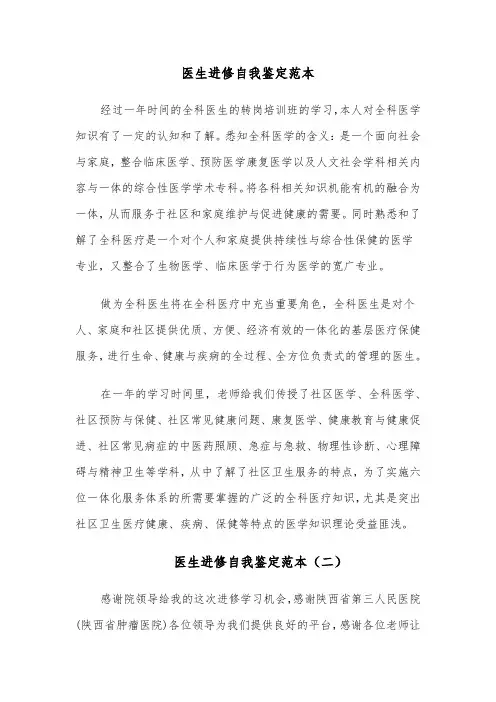 医生进修自我鉴定范本

经过一年时间的全科医生的转岗培训班的学习，本人对全科医学知识有了一定的认知和了解。悉知全科医学的含义：是一个面向社会与家庭，整合临床医学、预防医学康复医学以及人文社会学科相关内容与一体的综合性医学学术专科。将各科相关知识机能有机的融合为一体，从而服务于社区和家庭维护与促进健康的需要。同时熟悉和了解了全科医疗是一个对个人和家庭提供持续性与综合性保健的医学专业，又整合了生物医学、临床医学于行为医学的宽广专业。

做为全科医生将在全科医疗中充当重要角色，全科医生是对个人、家庭和社区提供优质、方便、经济有效的一体化的基层医疗保健服务，进行生命、健康与疾病的全过程、全方位负责式的管理的医生。

在一年的学习时间里，老师给我们传授了社区医学、全科医学、社区预防与保健、社区常见健康问题、康复医学、健康教育与健康促进、社区常见病症的中医药照顾、急症与急救、物理性诊断、心理障碍与精神卫生等学科，从中了解了社区卫生服务的特点，为了实施六位一体化服务体系的所需要掌握的广泛的全科医疗知识，尤其是突出社区卫生医疗健康、疾病、保健等特点的医学知识理论受益匪浅。

医生进修自我鉴定范本（二）

感谢院领导给我的这次进修学习机会，感谢陕西省第三人民医院(陕西省肿瘤医院)各位领导为我们提供良好的平台，感谢各位老师让